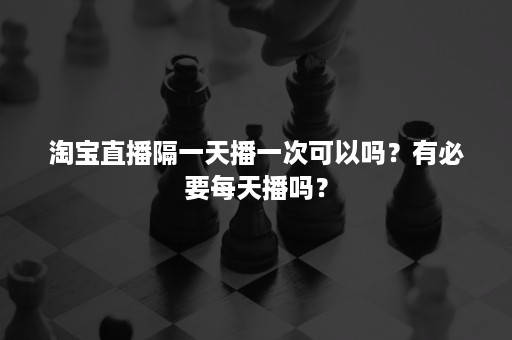 淘宝直播隔一天播一次可以吗？有必要每天播吗？